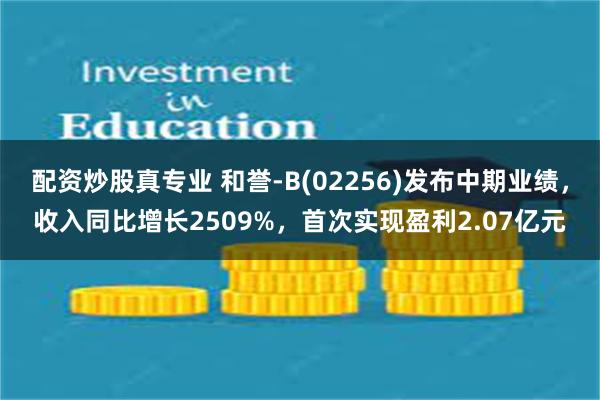 Investment
in
Education

配资炒股真专业 和誉-B(02256)发布中期业绩，收入同比增长2509%，首次实现盈利2.07亿元